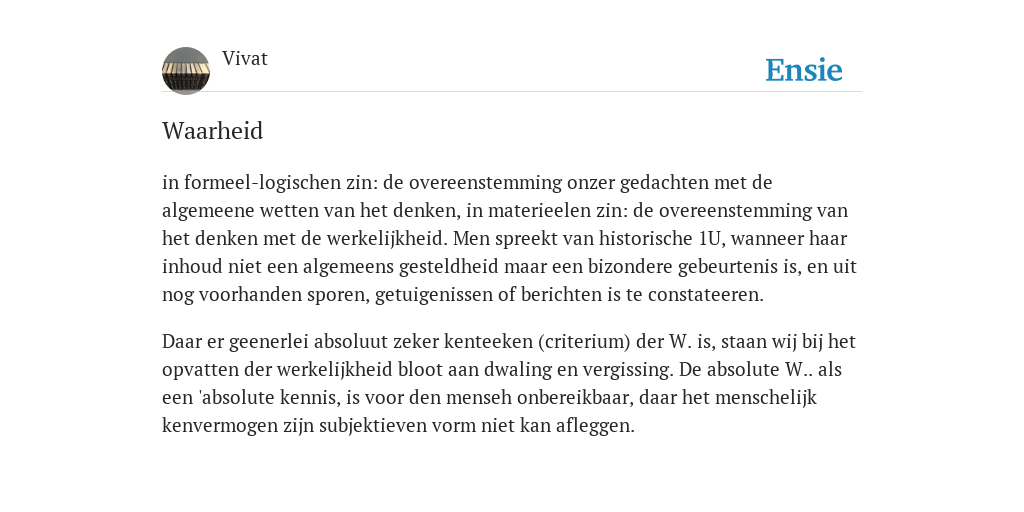 Vivat

Ensie

Waarheid

in formeel-logischen zin: de overeenstemming onzer gedachten met de algemeene wetten van het denken, in materieelen zin: de overeenstemming van het denken met de werkelijkheid. Men spreekt van historische 1U, wanneer haar inhoud niet een algemeens gesteldheid maar een bizondere gebeurtenis is, en uit nog voorhanden sporen, getuigenissen of berichten is te constateeren.

Daar er geenerlei absoluut zeker kenteeken (criterium) der W. is, staan wij bij het opvatten der werkelijkheid bloot aan dwaling en vergissing. De absolute W.. als een 'absolute kennis, is voor den menseh onbereikbaar, daar het menschelijk kenvermogen zijn subjektieven vorm niet kan afleggen.